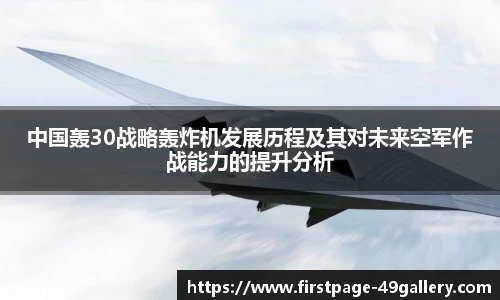 中国轰30战略轰炸机发展历程及其对未来空军作战能力的提升分析

https://www.firstpage-49gallery.com